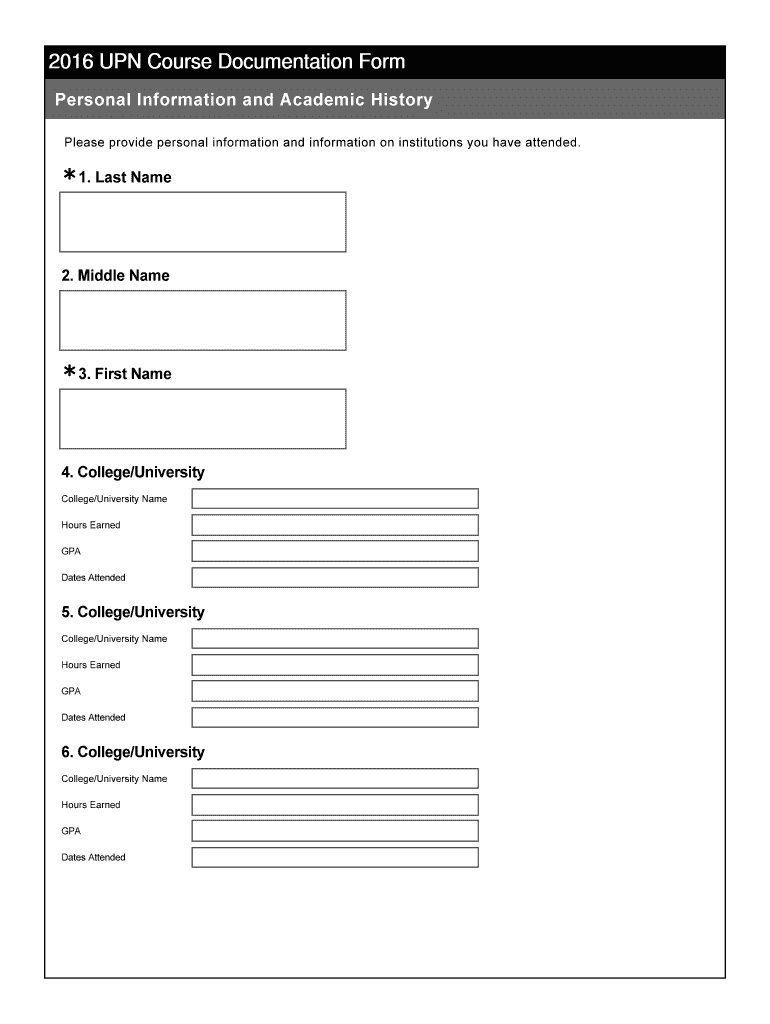 2016 UPN Course Documentation Form

Personal Information and Academic History

Please provide personal information and information on institutions you have attended.

*1. Last Name

2. Middle Name

*3. First Name

4. College/University

College/University Name

Hours Earned

GPA

Dates Attended

5. College/University

College/University Name

Hours Earned

GPA

Dates Attended

6. College/University

College/University Name

Hours Earned

GPA

Dates Attended